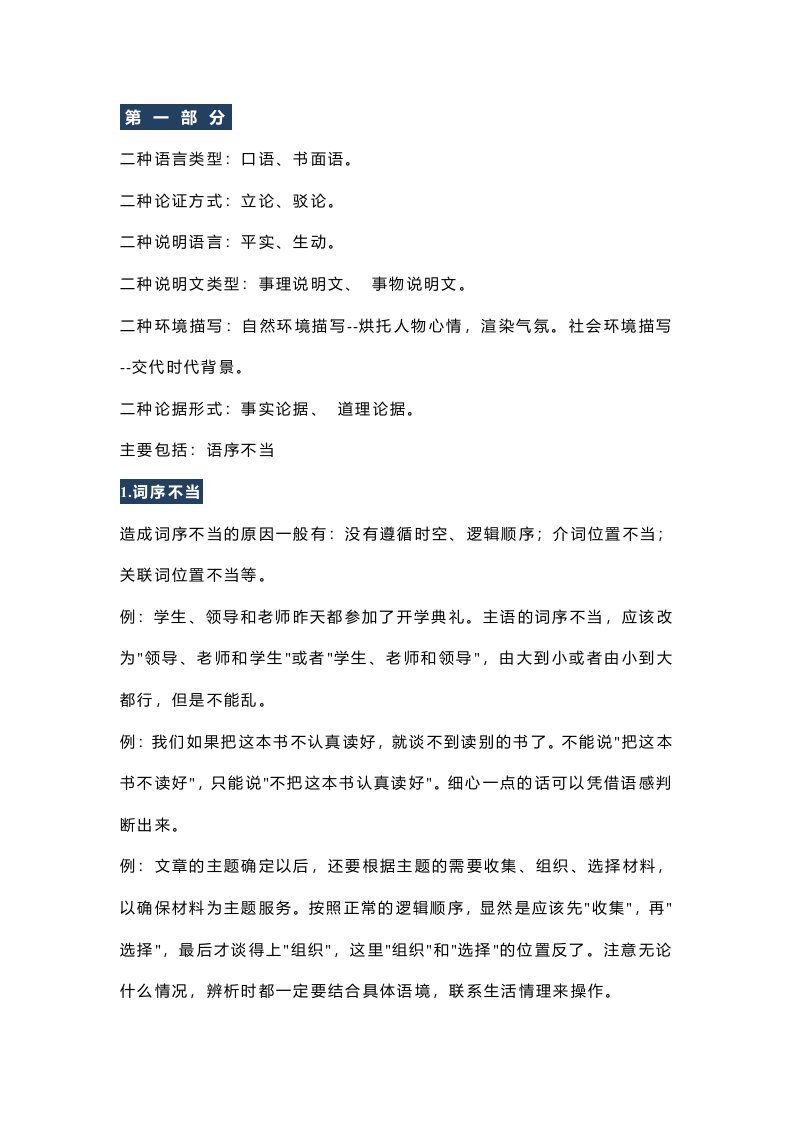 第 一 部 分

二种语言类型：口语、书面语。

二种论证方式：立论、驳论。

二种说明语言：平实、生动。

二种说明文类型：事理说明文、 事物说明文。

二种环境描写：自然环境描写--烘托人物心情，渲染气氛。社会环境描写--交代时代背景。

二种论据形式：事实论据、 道理论据。

主要包括：语序不当

1.词序不当

造成词序不当的原因一般有：没有遵循时空、逻辑顺序；介词位置不当；关联词位置不当等。

例：学生、领导和老师昨天都参加了开学典礼。主语的词序不当，应该改为"领导、老师和学生"或者"学生、老师和领导"，由大到小或者由小到大都行，但是不能乱。

例：我们如果把这本书不认真读好，就谈不到读别的书了。不能说"把这本书不读好"，只能说"不把这本书认真读好"。细心一点的话可以凭借语感判断出来。

例：文章的主题确定以后，还要根据主题的需要收集、组织、选择材料，以确保材料为主题服务。按照正常的逻辑顺序，显然是应该先"收集"，再"选择"，最后才谈得上"组织"，这里"组织"和"选择"的位置反了。注意无论什么情况，辨析时都一定要结合具体语境，联系生活情理来操作。